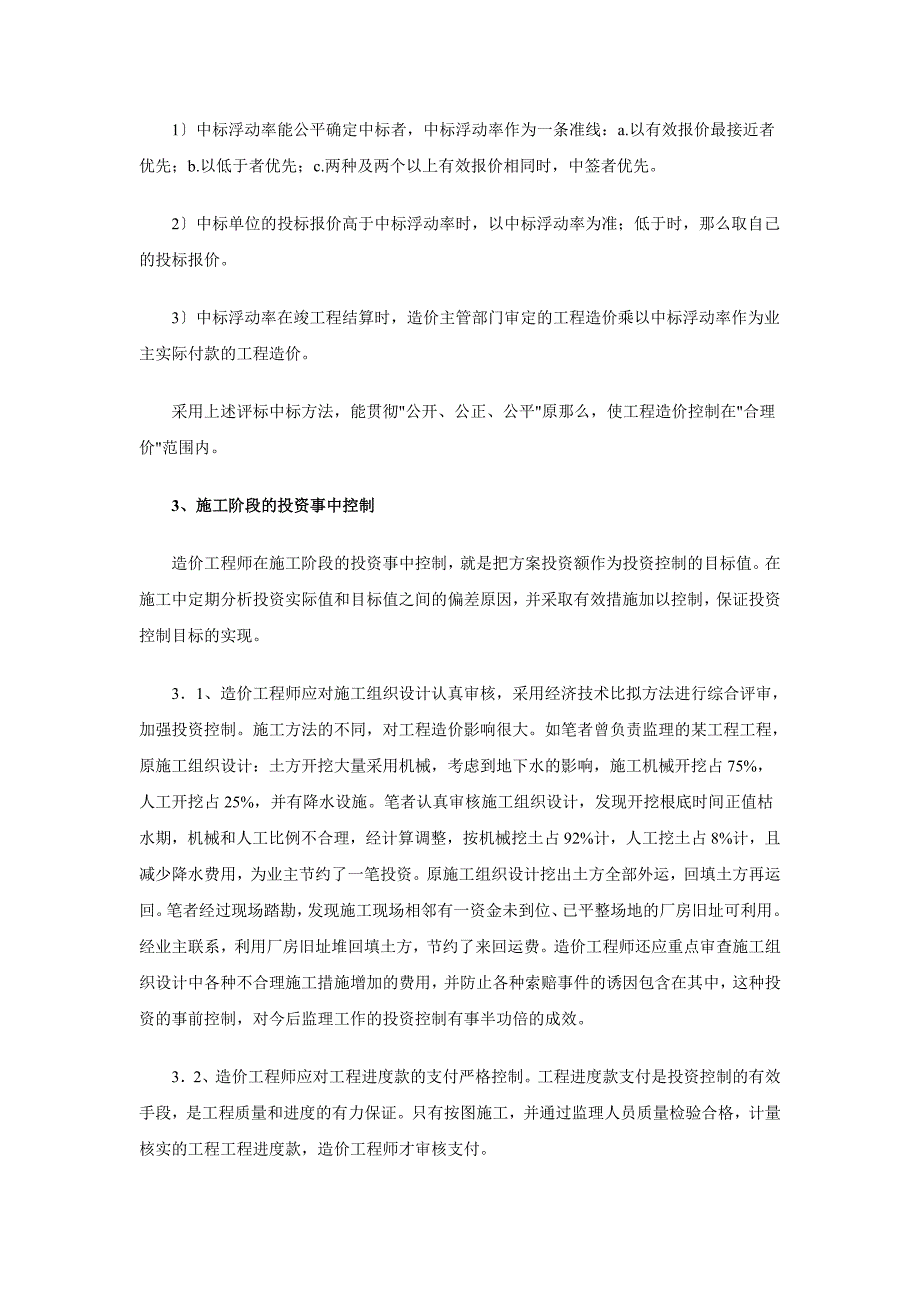 1〕中标浮动率能公平确定中标者，中标浮动率作为一条准线：a.以有效报价最接近者优先；b.以低于者优先；c.两种及两个以上有效报价相同时，中签者优先。

2〕中标单位的投标报价高于中标浮动率时，以中标浮动率为准；低于时，那么取自己的投标报价。

3〕中标浮动率在竣工程结算时，造价主管部门审定的工程造价乘以中标浮动率作为业主实际付款的工程造价。

采用上述评标中标方法，能贯彻"公开、公正、公平"原那么，使工程造价控制在"合理价"范围内。

3、施工阶段的投资事中控制

造价工程师在施工阶段的投资事中控制，就是把方案投资额作为投资控制的目标值。在施工中定期分析投资实际值和目标值之间的偏差原因，并采取有效措施加以控制，保证投资控制目标的实现。

3．1、造价工程师应对施工组织设计认真审核，采用经济技术比拟方法进行综合评审，加强投资控制。施工方法的不同，对工程造价影响很大。如笔者曾负责监理的某工程工程，原施工组织设计：土方开挖大量采用机械，考虑到地下水的影响，施工机械开挖占75%，人工开挖占25%，并有降水设施。笔者认真审核施工组织设计，发现开挖根底时间正值枯水期，机械和人工比例不合理，经计算调整，按机械挖土占92%计，人工挖土占8%计，且减少降水费用，为业主节约了一笔投资。原施工组织设计挖出土方全部外运，回填土方再运回。笔者经过现场踏勘，发现施工现场相邻有一资金未到位、已平整场地的厂房旧址可利用。经业主联系，利用厂房旧址堆回填土方，节约了来回运费。造价工程师还应重点审查施工组织设计中各种不合理施工措施增加的费用，并防止各种索赔事件的诱因包含在其中，这种投资的事前控制，对今后监理工作的投资控制有事半功倍的成效。

3．2、造价工程师应对工程进度款的支付严格控制。工程进度款支付是投资控制的有效手段，是工程质量和进度的有力保证。只有按图施工，并通过监理人员质量检验合格，计量核实的工程工程进度款，造价工程师才审核支付。